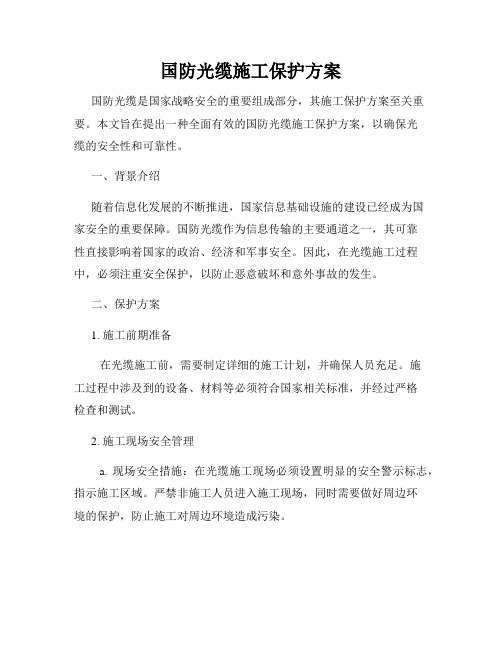 国防光缆施工保护方案

国防光缆是国家战略安全的重要组成部分，其施工保护方案至关重要。本文旨在提出一种全面有效的国防光缆施工保护方案，以确保光缆的安全性和可靠性。

一、背景介绍

随着信息化发展的不断推进，国家信息基础设施的建设已经成为国家安全的重要保障。国防光缆作为信息传输的主要通道之一，其可靠性直接影响着国家的政治、经济和军事安全。因此，在光缆施工过程中，必须注重安全保护，以防止恶意破坏和意外事故的发生。

二、保护方案

1. 施工前期准备

在光缆施工前，需要制定详细的施工计划，并确保人员充足。施工过程中涉及到的设备、材料等必须符合国家相关标准，并经过严格检查和测试。

2. 施工现场安全管理

a. 现场安全措施：在光缆施工现场必须设置明显的安全警示标志，指示施工区域。严禁非施工人员进入施工现场，同时需要做好周边环境的保护，防止施工对周边环境造成污染。